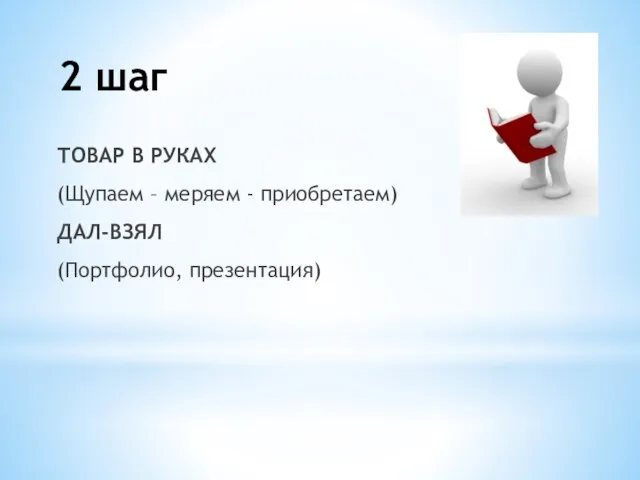 2 шаг

ТОВАР В РУКАХ

(Щупаем – меряем - приобретаем)

ДАЛ-ВЗЯЛ

(Портфолио, презентация)